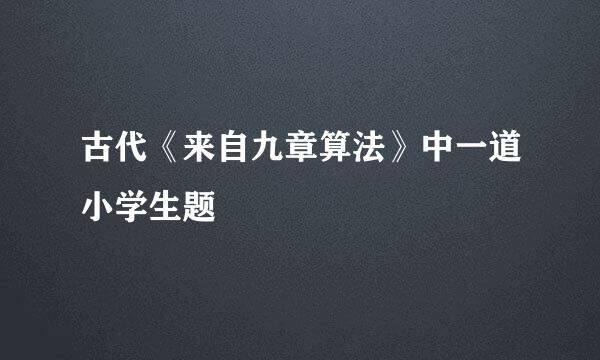 古代《来自九章算法》中一道小学生题